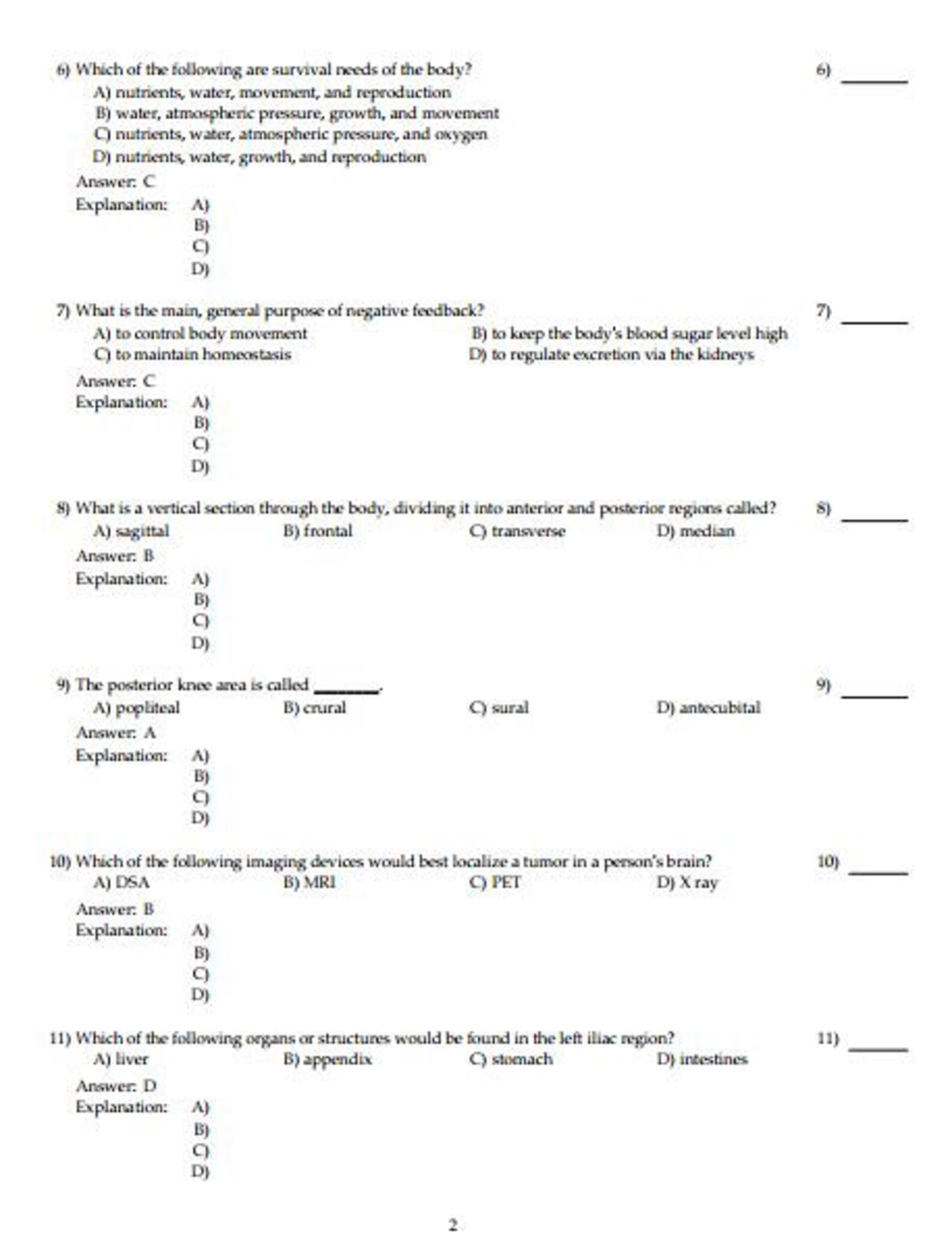 6) Which of the following are survival needs of the body?

6) ______

A) nutrients, water, movement, and reproduction
B) water, atmospheric pressure, growth, and movement
C) nutrients, water, atmospheric pressure, and oxygen
D) nutrients, water, growth, and reproduction

Answer: C
Explanation: A)
B)
C)
D)

7) What is the main, general purpose of negative feedback?

7) ______

A) to control body movement
B) to keep the body's blood sugar level high
C) to maintain homeostasis
D) to regulate excretion via the kidneys

Answer: C
Explanation: A)
B)
C)
D)

8) What is a vertical section through the body, dividing it into anterior and posterior regions called?

8) ______

A) sagittal
B) frontal
C) transverse
D) median

Answer: B
Explanation: A)
B)
C)
D)

9) The posterior knee area is called ______.

9) ______

A) popliteal
B) crural
C) sural
D) antecubital

Answer: A
Explanation: A)
B)
C)
D)

10) Which of the following imaging devices would best localize a tumor in a person's brain?

10) ______

A) DSA
B) MRI
C) PET
D) X ray

Answer: B
Explanation: A)
B)
C)
D)

11) Which of the following organs or structures would be found in the left iliac region?

11) ______

A) liver
B) appendix
C) stomach
D) intestines

Answer: D
Explanation: A)
B)
C)
D)

2